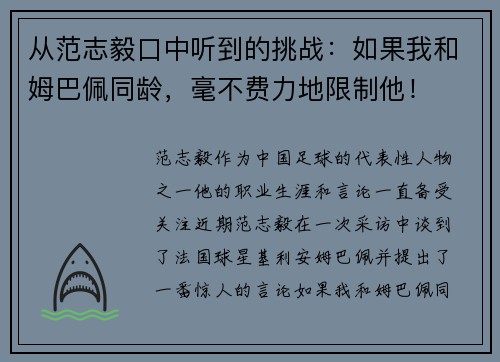 从范志毅口中听到的挑战：如果我和姆巴佩同龄，毫不费力地限制他！

范志毅作为中国足球的代表性人物之一他的职业生涯和言论一直备受关注近期范志毅在一次采访中谈到了法国球星基利安姆巴佩并提出了一番惊人的言论如果我和姆巴佩同